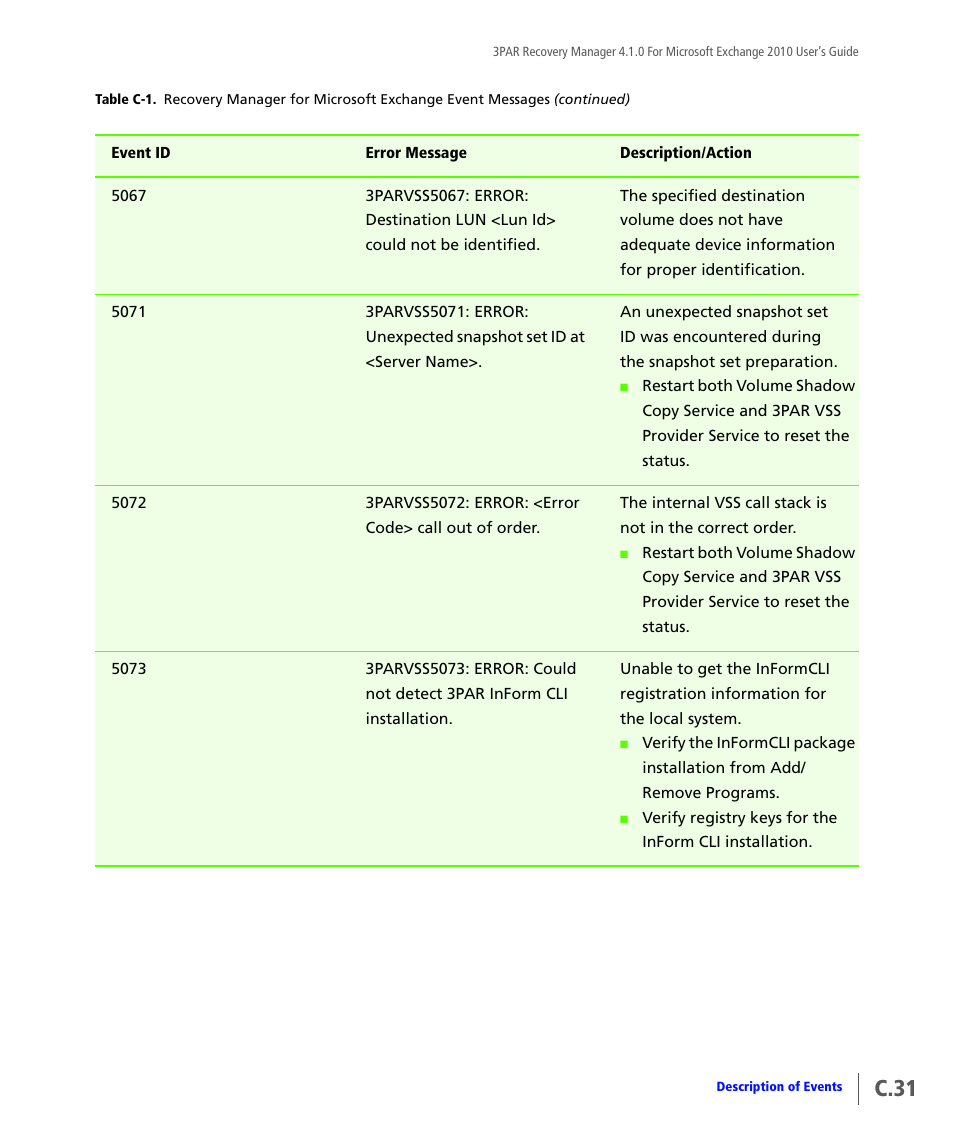 3PAR Recovery Manager 4.1.0 For Microsoft Exchange 2010 User's Guide

Table C-1. Recovery Manager for Microsoft Exchange Event Messages (continued)

| Event ID | Error Message | Description/Action |
|---|---|---|
| 5067 | 3PARVSS5067: ERROR: Destination LUN <Lun Id> could not be identified. | The specified destination volume does not have adequate device information for proper identification. |
| 5071 | 3PARVSS5071: ERROR: Unexpected snapshot set ID at <Server Name>. | An unexpected snapshot set ID was encountered during the snapshot set preparation. ■ Restart both Volume Shadow Copy Service and 3PAR VSS Provider Service to reset the status. |
| 5072 | 3PARVSS5072: ERROR: <Error Code> call out of order. | The internal VSS call stack is not in the correct order. ■ Restart both Volume Shadow Copy Service and 3PAR VSS Provider Service to reset the status. |
| 5073 | 3PARVSS5073: ERROR: Could not detect 3PAR InForm CLI installation. | Unable to get the InFormCLI registration information for the local system. ■ Verify the InFormCLI package installation from Add/ Remove Programs. ■ Verify registry keys for the InForm CLI installation. |

Description of Events C.31